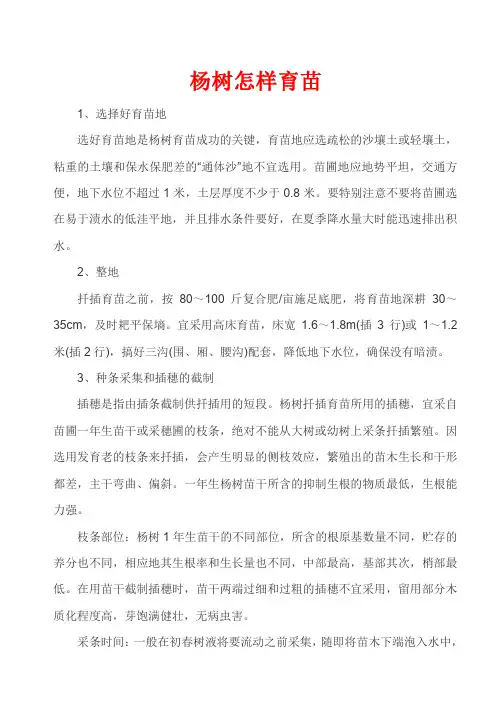 杨树怎样育苗

1、选择好育苗地

选好育苗地是杨树育苗成功的关键，育苗地应选疏松的沙壤土或轻壤土，粘重的土壤和保水保肥差的“通体沙”地不宜选用。苗圃地应地势平坦，交通方便，地下水位不超过 1 米，土层厚度不少于 0.8 米。要特别注意不要将苗圃选在易于渍水的低洼平地，并且排水条件要好，在夏季降水量大时能迅速排出积水。

2、整地

扦插育苗之前，按 80～100 斤复合肥/亩施足底肥，将育苗地深耕 30～35cm，及时耙平保墒。宜采用高床育苗，床宽 1.6～1.8m(插 3 行)或 1～1.2 米(插 2 行)，搞好三沟(围、厢、腰沟)配套，降低地下水位，确保没有暗渍。

3、种条采集和插穗的截制

插穗是指由插条截制供扦插用的短段。杨树扦插育苗所用的插穗，宜采自苗圃一年生苗干或采穗圃的枝条，绝对不能从大树或幼树上采条扦插繁殖。因选用发育老的枝条来扦插，会产生明显的侧枝效应，繁殖出的苗木生长和干形都差，主干弯曲、偏斜。一年生杨树苗干所含的抑制生根的物质最低，生根能力强。

枝条部位：杨树 1 年生苗干的不同部位，所含的根原基数量不同，贮存的养分也不同，相应地其生根率和生长量也不同，中部最高，基部其次，梢部最低。在用苗干截制插穗时，苗干两端过细和过粗的插穗不宜采用，留用部分木质化程度高，芽饱满健壮，无病虫害。

采条时间：一般在初春树液将要流动之前采集，随即将苗木下端泡入水中，